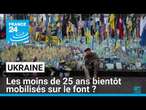 FRANCE 24

UKRAINE

Les moins de 25 ans bientôt mobilisés sur le font ?